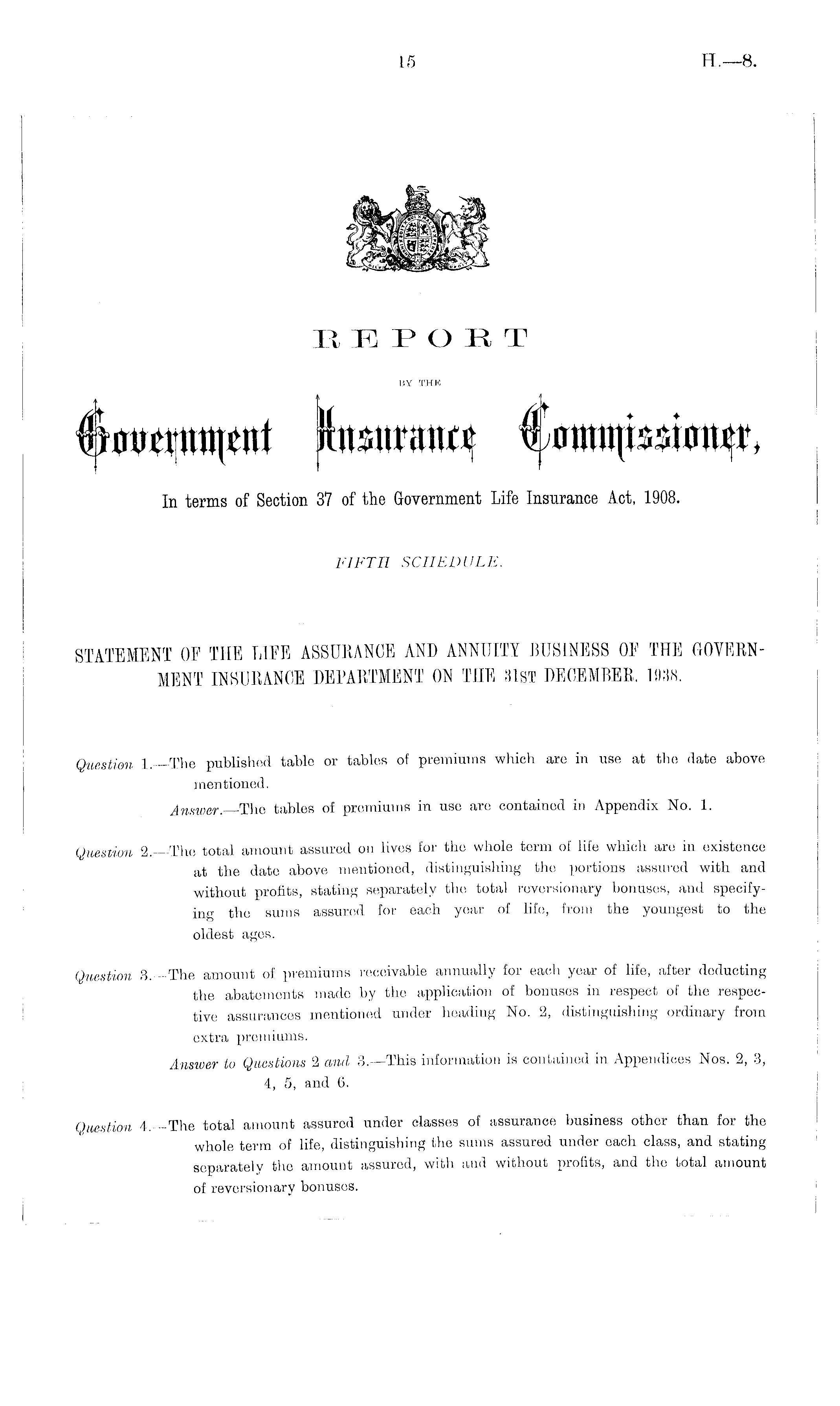 15 H.—8.

REPORT

BY THE

Government Insurance Commissioner,

In terms of Section 37 of the Government Life Insurance Act, 1908.

FIFTH SCHEDULE.

STATEMENT OF THE LIFE ASSURANCE AND ANNUITY BUSINESS OF THE GOVERNMENT INSURANCE DEPARTMENT ON THE 31ST DECEMBER, 1938.

Question 1.—The published table or tables of premiums which are in use at the date above mentioned.

Answer.—The tables of premiums in use are contained in Appendix No. 1.

Question 2.—The total amount assured on lives for the whole term of life which are in existence at the date above mentioned, distinguishing the portions assured with and without profits, stating separately the total reversionary bonuses, and specifying the sums assured for each year of life, from the youngest to the oldest ages.

Question 3.—The amount of premiums receivable annually for each year of life, after deducting the abatements made by the application of bonuses in respect of the respective assurances mentioned under heading No. 2, distinguishing ordinary from extra premiums.

Answer to Questions 2 and 3.—This information is contained in Appendices Nos. 2, 3, 4, 5, and 6.

Question 4.—The total amount assured under classes of assurance business other than for the whole term of life, distinguishing the sums assured under each class, and stating separately the amount assured, with and without profits, and the total amount of reversionary bonuses.